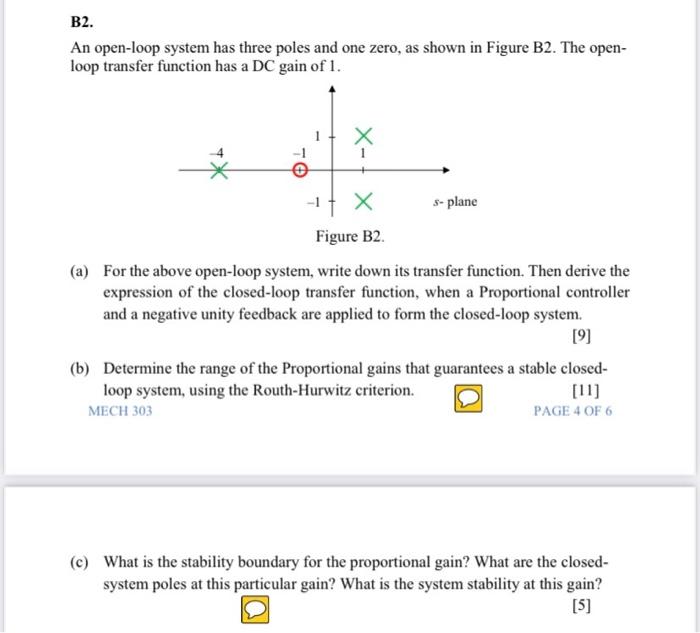 B2.

An open-loop system has three poles and one zero, as shown in Figure B2. The open-loop transfer function has a DC gain of 1.

1
−4
−1
1
−1
s- plane

Figure B2.

(a) For the above open-loop system, write down its transfer function. Then derive the expression of the closed-loop transfer function, when a Proportional controller and a negative unity feedback are applied to form the closed-loop system.

[9]

(b) Determine the range of the Proportional gains that guarantees a stable closed-loop system, using the Routh-Hurwitz criterion.

[11]

MECH 303

PAGE 4 OF 6

(c) What is the stability boundary for the proportional gain? What are the closed-system poles at this particular gain? What is the system stability at this gain?

[5]